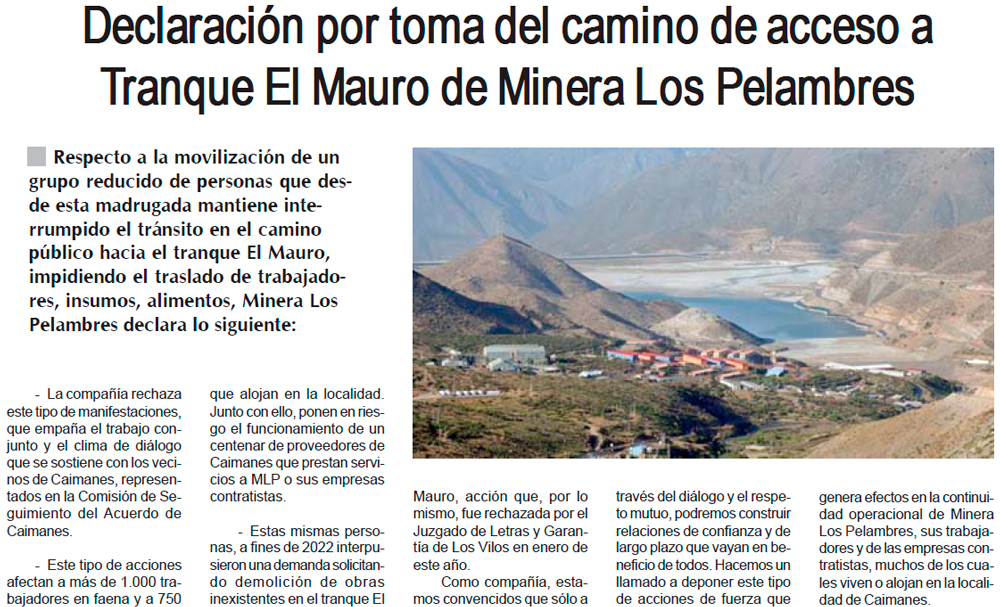 Declaración por toma del camino de acceso a Tranque El Mauro de Minera Los Pelambres

Respecto a la movilización de un grupo reducido de personas que desde esta madrugada mantiene interrumpido el tránsito en el camino público hacia el tranque El Mauro, impidiendo el traslado de trabajadores, insumos, alimentos, Minera Los Pelambres declara lo siguiente:

- La compañía rechaza este tipo de manifestaciones, que empaña el trabajo conjunto y el clima de diálogo que se sostiene con los vecinos de Caimanes, representados en la Comisión de Seguimiento del Acuerdo de Caimanes.

- Este tipo de acciones afectan a más de 1.000 trabajadores en faena y a 750 que alojan en la localidad. Junto con ello, ponen en riesgo el funcionamiento de un centenar de proveedores de Caimanes que prestan servicios a MLP o sus empresas contratistas.

- Estas mismas personas, a fines de 2022 interpusieron una demanda solicitando demolición de obras inexistentes en el tranque El Mauro, acción que, por lo mismo, fue rechazada por el Juzgado de Letras y Garantía de Los Vilos en enero de este año.

Como compañía, estamos convencidos que sólo a través del diálogo y el respeto mutuo, podremos construir relaciones de confianza y de largo plazo que vayan en beneficio de todos. Hacemos un llamado a deponer este tipo de acciones de fuerza que genera efectos en la continuidad operacional de Minera Los Pelambres, sus trabajadores y de las empresas contratistas, muchos de los cuales viven o alojan en la localidad de Caimanes.